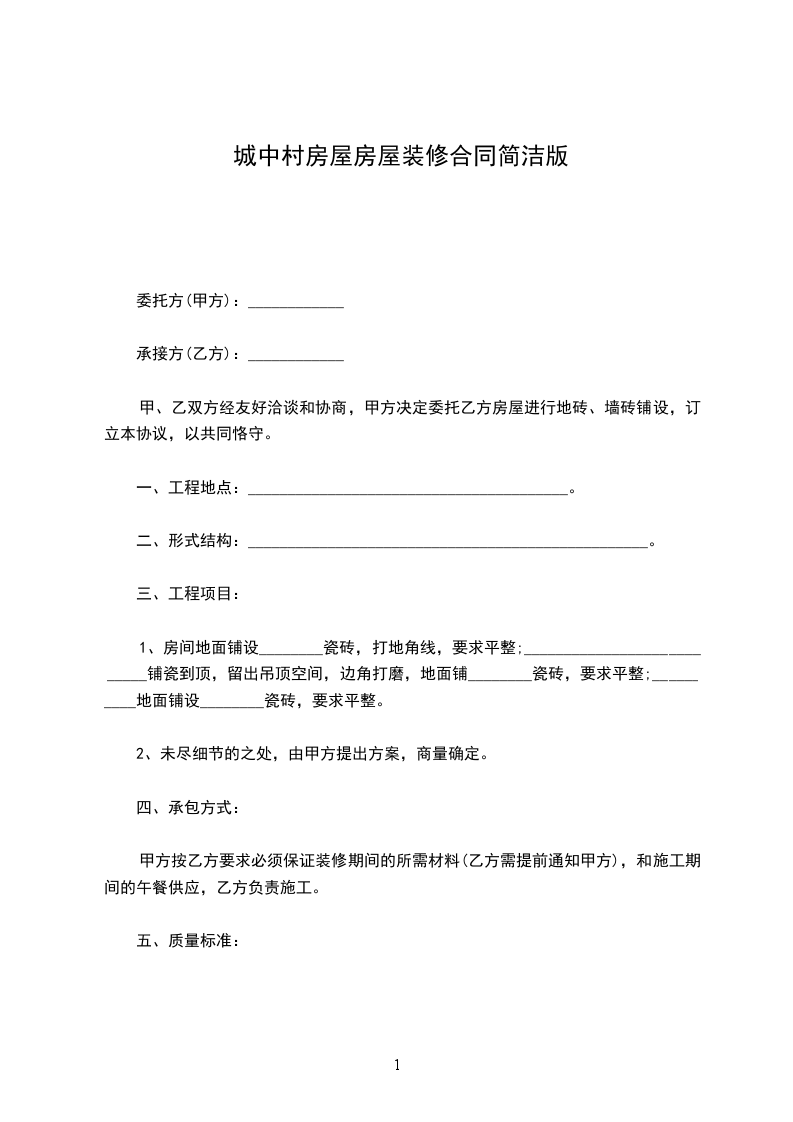 城中村房屋房屋装修合同简洁版

委托方(甲方)：____________

承接方(乙方)：____________

甲、乙双方经友好洽谈和协商，甲方决定委托乙方房屋进行地砖、墙砖铺设，订立本协议，以共同恪守。

一、工程地点：________________________________________。

二、形式结构：__________________________________________________。

三、工程项目：

1、房间地面铺设________瓷砖，打地角线，要求平整;____________________________铺瓷到顶，留出吊顶空间，边角打磨，地面铺________瓷砖，要求平整;__________地面铺设________瓷砖，要求平整。

2、未尽细节的之处，由甲方提出方案，商量确定。

四、承包方式：

甲方按乙方要求必须保证装修期间的所需材料(乙方需提前通知甲方)，和施工期间的午餐供应，乙方负责施工。

五、质量标准：

1